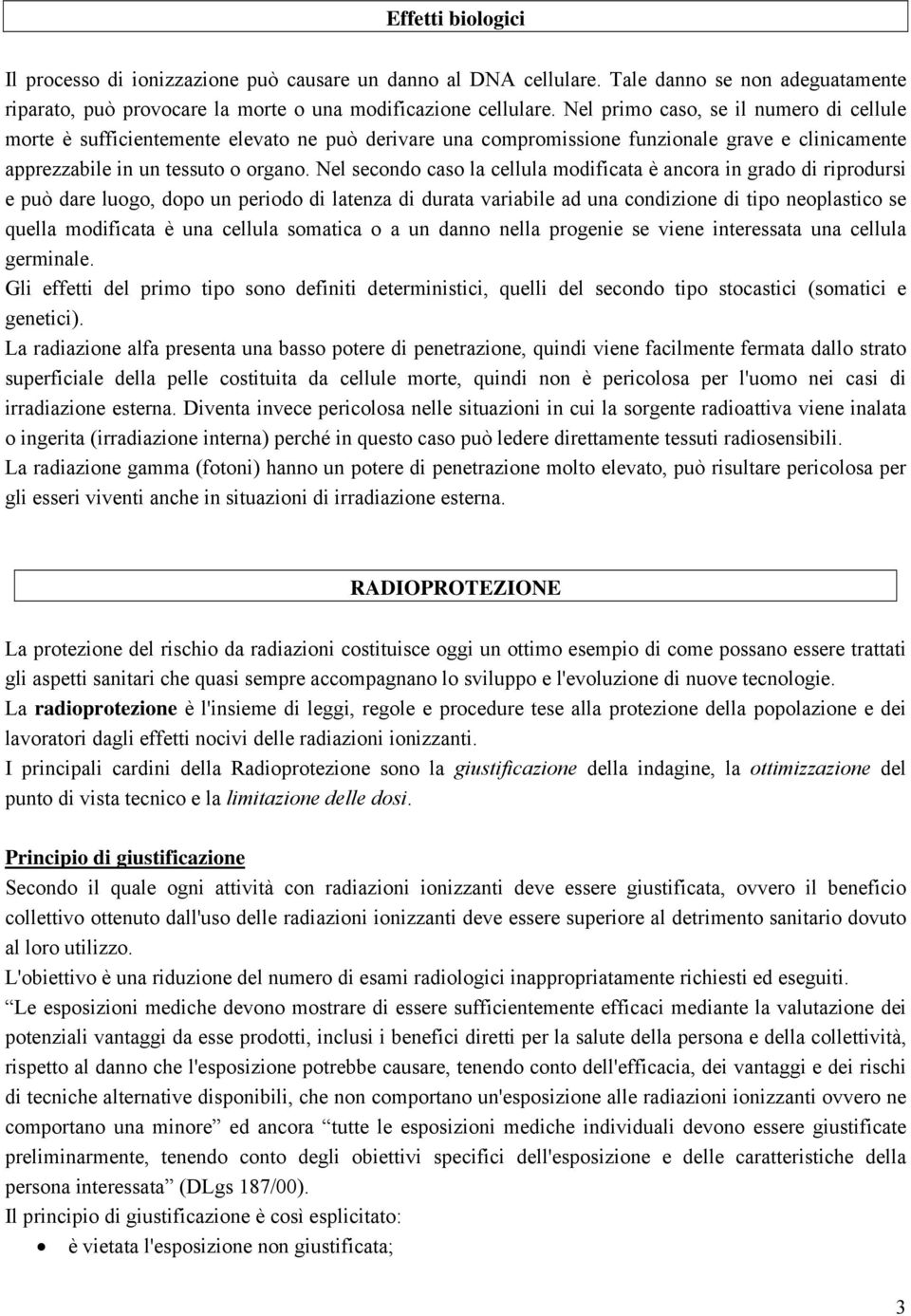 Effetti biologici

Il processo di ionizzazione può causare un danno al DNA cellulare. Tale danno se non adeguatamente riparato, può provocare la morte o una modificazione cellulare. Nel primo caso, se il numero di cellule morte è sufficientemente elevato ne può derivare una compromissione funzionale grave e clinicamente apprezzabile in un tessuto o organo. Nel secondo caso la cellula modificata è ancora in grado di riprodursi e può dare luogo, dopo un periodo di latenza di durata variabile ad una condizione di tipo neoplastico se quella modificata è una cellula somatica o a un danno nella progenie se viene interessata una cellula germinale.
Gli effetti del primo tipo sono definiti deterministici, quelli del secondo tipo stocastici (somatici e genetici).
La radiazione alfa presenta una basso potere di penetrazione, quindi viene facilmente fermata dallo strato superficiale della pelle costituita da cellule morte, quindi non è pericolosa per l'uomo nei casi di irradiazione esterna. Diventa invece pericolosa nelle situazioni in cui la sorgente radioattiva viene inalata o ingerita (irradiazione interna) perché in questo caso può ledere direttamente tessuti radiosensibili.
La radiazione gamma (fotoni) hanno un potere di penetrazione molto elevato, può risultare pericolosa per gli esseri viventi anche in situazioni di irradiazione esterna.

RADIOPROTEZIONE

La protezione del rischio da radiazioni costituisce oggi un ottimo esempio di come possano essere trattati gli aspetti sanitari che quasi sempre accompagnano lo sviluppo e l'evoluzione di nuove tecnologie.
La radioprotezione è l'insieme di leggi, regole e procedure tese alla protezione della popolazione e dei lavoratori dagli effetti nocivi delle radiazioni ionizzanti.
I principali cardini della Radioprotezione sono la giustificazione della indagine, la ottimizzazione del punto di vista tecnico e la limitazione delle dosi.

Principio di giustificazione
Secondo il quale ogni attività con radiazioni ionizzanti deve essere giustificata, ovvero il beneficio collettivo ottenuto dall'uso delle radiazioni ionizzanti deve essere superiore al detrimento sanitario dovuto al loro utilizzo.
L'obiettivo è una riduzione del numero di esami radiologici inappropriatamente richiesti ed eseguiti.
“Le esposizioni mediche devono mostrare di essere sufficientemente efficaci mediante la valutazione dei potenziali vantaggi da esse prodotti, inclusi i benefici diretti per la salute della persona e della collettività, rispetto al danno che l'esposizione potrebbe causare, tenendo conto dell'efficacia, dei vantaggi e dei rischi di tecniche alternative disponibili, che non comportano un'esposizione alle radiazioni ionizzanti ovvero ne comportano una minore” ed ancora “tutte le esposizioni mediche individuali devono essere giustificate preliminarmente, tenendo conto degli obiettivi specifici dell'esposizione e delle caratteristiche della persona interessata” (DLgs 187/00).
Il principio di giustificazione è così esplicitato:
• è vietata l'esposizione non giustificata;

3